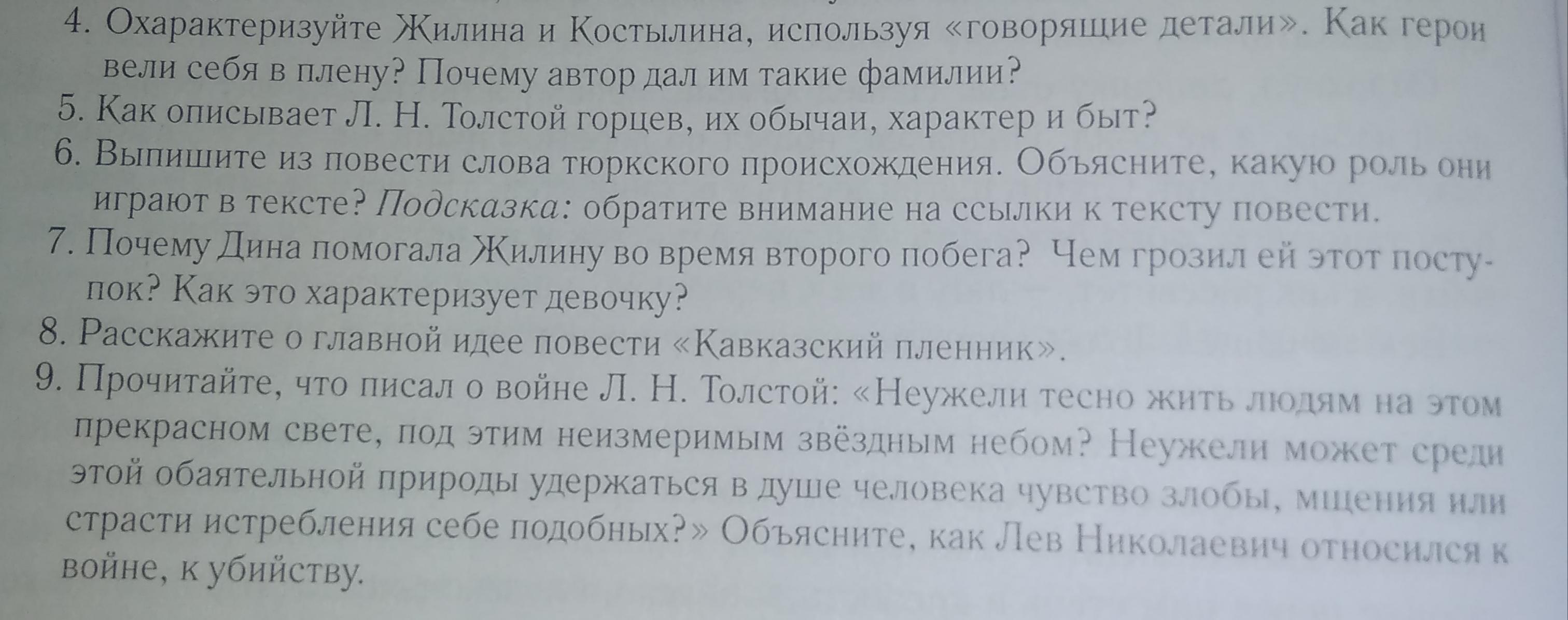 4. Охарактеризуйте Жилина и Костылина, используя «говорящие детали». Как герои вели себя в плену? Почему автор дал им такие фамилии?
5. Как описывает Л. Н. Толстой горцев, их обычаи, характер и быт?
6. Выпишите из повести слова тюркского происхождения. Объясните, какую роль они играют в тексте? Подсказка: обратите внимание на ссылки к тексту повести.
7. Почему Дина помогала Жилину во время второго побега? Чем грозил ей этот поступок? Как это характеризует девочку?
8. Расскажите о главной идее повести «Кавказский пленник».
9. Прочитайте, что писал о войне Л. Н. Толстой: «Неужели тесно жить людям на этом прекрасном свете, под этим неизмеримым звёздным небом? Неужели может среди этой обаятельной природы удержаться в душе человека чувство злобы, мщения или страсти истребления себе подобных?» Объясните, как Лев Николаевич относился к войне, к убийству.